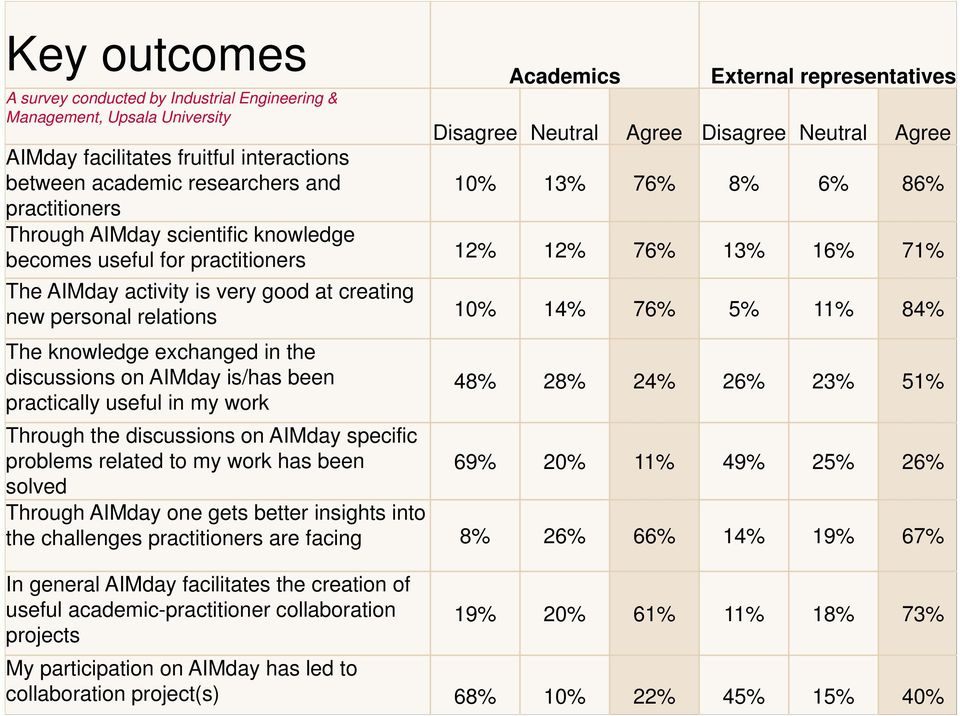 | Key outcomes | Academics | | | External representatives | | |
|---|---|---|---|---|---|---|
| A survey conducted by Industrial Engineering & Management, Upsala University | Disagree | Neutral | Agree | Disagree | Neutral | Agree |
| AIMday facilitates fruitful interactions between academic researchers and practitioners | 10% | 13% | 76% | 8% | 6% | 86% |
| Through AIMday scientific knowledge becomes useful for practitioners | 12% | 12% | 76% | 13% | 16% | 71% |
| The AIMday activity is very good at creating new personal relations | 10% | 14% | 76% | 5% | 11% | 84% |
| The knowledge exchanged in the discussions on AIMday is/has been practically useful in my work | 48% | 28% | 24% | 26% | 23% | 51% |
| Through the discussions on AIMday specific problems related to my work has been solved | 69% | 20% | 11% | 49% | 25% | 26% |
| Through AIMday one gets better insights into the challenges practitioners are facing | 8% | 26% | 66% | 14% | 19% | 67% |
| In general AIMday facilitates the creation of useful academic-practitioner collaboration projects | 19% | 20% | 61% | 11% | 18% | 73% |
| My participation on AIMday has led to collaboration project(s) | 68% | 10% | 22% | 45% | 15% | 40% |